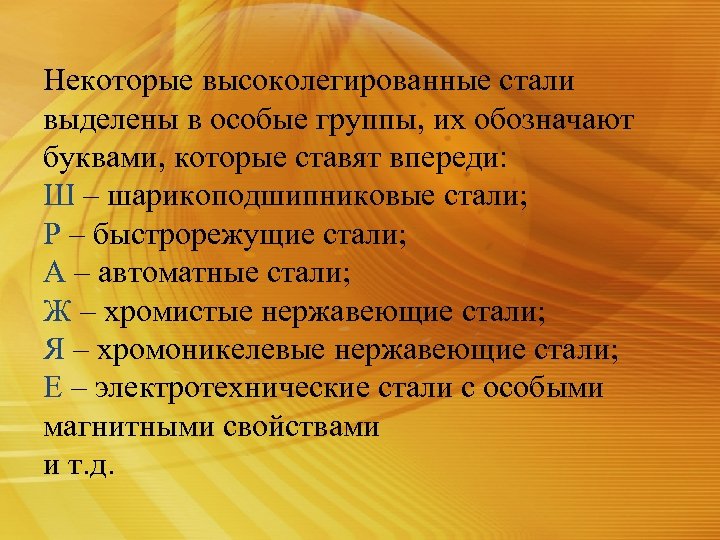 Некоторые высоколегированные стали выделены в особые группы, их обозначают буквами, которые ставят впереди:
Ш – шарикоподшипниковые стали;
Р – быстрорежущие стали;
А – автоматные стали;
Ж – хромистые нержавеющие стали;
Я – хромоникелевые нержавеющие стали;
Е – электротехнические стали с особыми магнитными свойствами
и т.д.